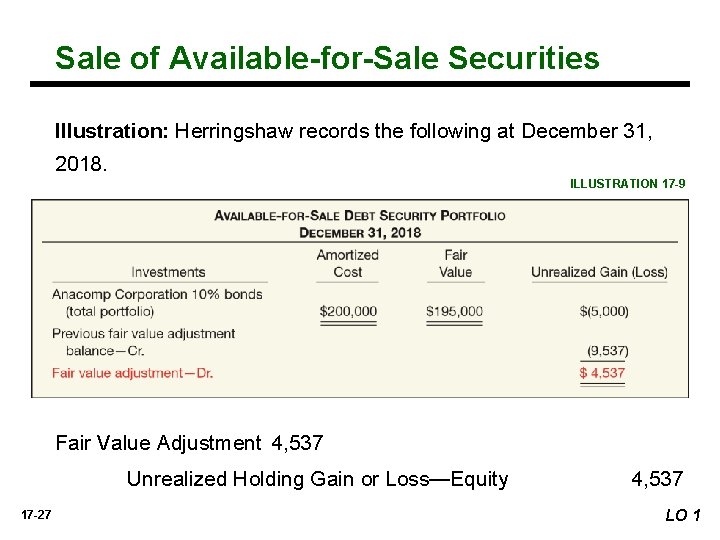 Sale of Available-for-Sale Securities

Illustration: Herringshaw records the following at December 31, 2018.

ILLUSTRATION 17-9

AVAILABLE-FOR-SALE DEBT SECURITY PORTFOLIO
DECEMBER 31, 2018

| Investments | Amortized Cost | Fair Value | Unrealized Gain (Loss) |
|---|---|---|---|
| Anacomp Corporation 10% bonds (total portfolio) | $200,000 | $195,000 | $(5,000) |
| Previous fair value adjustment balance—Cr. | | | (9,537) |
| Fair value adjustment—Dr. | | | $ 4,537 |

Fair Value Adjustment 4,537

Unrealized Holding Gain or Loss—Equity 4,537

17-27

LO 1